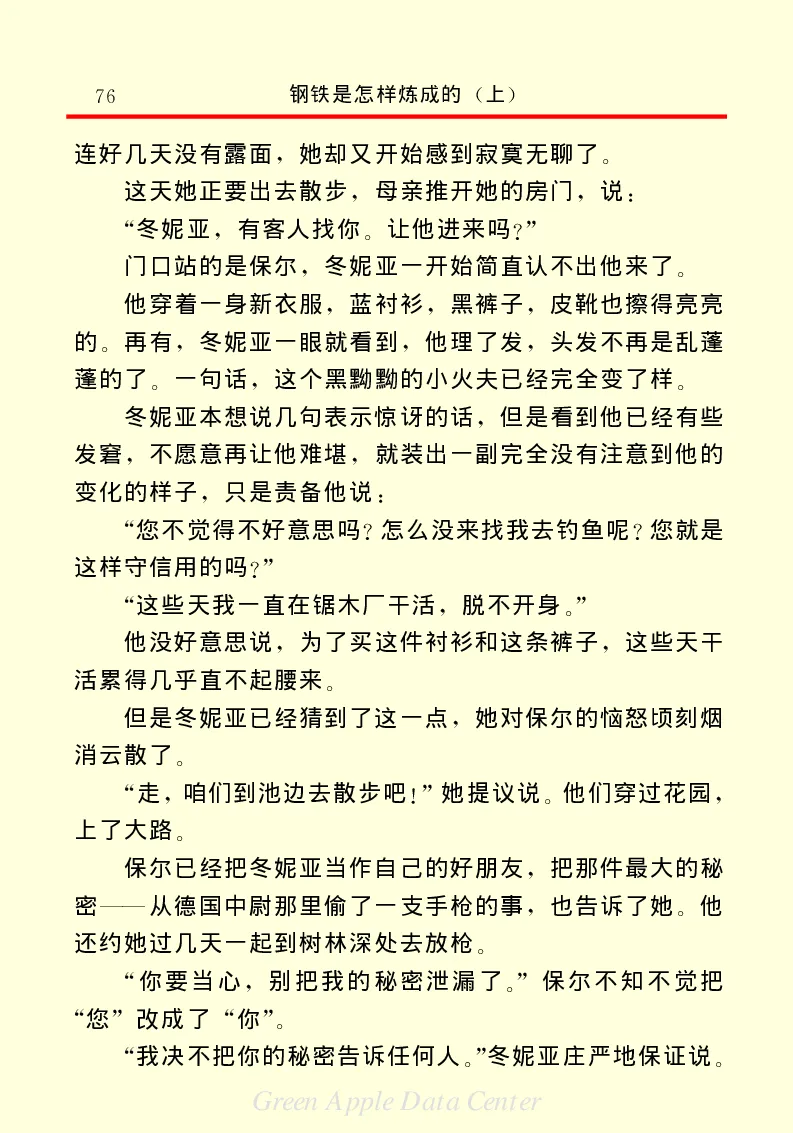 76 钢铁是怎样炼成的（上）

连好几天没有露面，她却又开始感到寂寞无聊了。

这天她正要出去散步，母亲推开她的房门，说：

“冬妮亚，有客人找你。让他进来吗？”

门口站的是保尔，冬妮亚一开始简直认不出他来了。

他穿着一身新衣服，蓝衬衫，黑裤子，皮靴也擦得亮亮的。再有，冬妮亚一眼就看到，他理了发，头发不再是乱蓬蓬的了。一句话，这个黑黝黝的小火夫已经完全变了样。

冬妮亚本想说几句表示惊讶的话，但是看到他已经有些发窘，不愿意再让他难堪，就装出一副完全没有注意到他的变化的样子，只是责备他说：

“您不觉得不好意思吗？怎么没来找我去钓鱼呢？您就是这样守信用的吗？”

“这些天我一直在锯木厂干活，脱不开身。”

他没好意思说，为了买这件衬衫和这条裤子，这些天干活累得几乎直不起腰来。

但是冬妮亚已经猜到了这一点，她对保尔的恼怒顷刻烟消云散了。

“走，咱们到池边去散步吧！”她提议说。他们穿过花园，上了大路。

保尔已经把冬妮亚当作自己的好朋友，把那件最大的秘密——从德国中尉那里偷了一支手枪的事，也告诉了她。他还约她过几天一起到树林深处去放枪。

“你要当心，别把我的秘密泄漏了。”保尔不知不觉把“您”改成了“你”。

“我决不把你的秘密告诉任何人。”冬妮亚庄严地保证说。

Green Apple Data Center